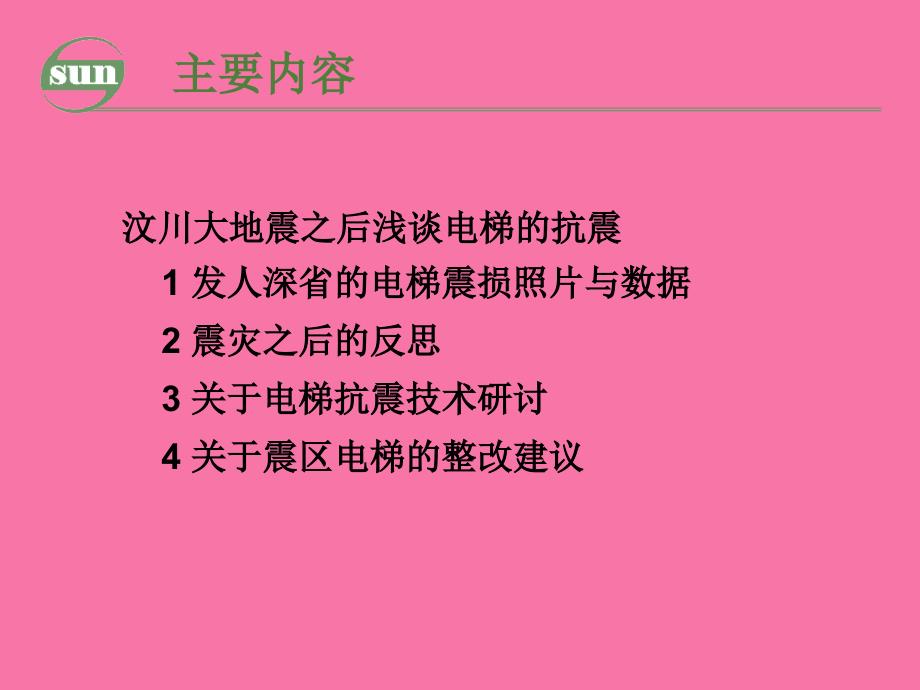 sun

主要内容

汶川大地震之后浅谈电梯的抗震

1 发人深省的电梯震损照片与数据

2 震灾之后的反思

3 关于电梯抗震技术研讨

4 关于震区电梯的整改建议